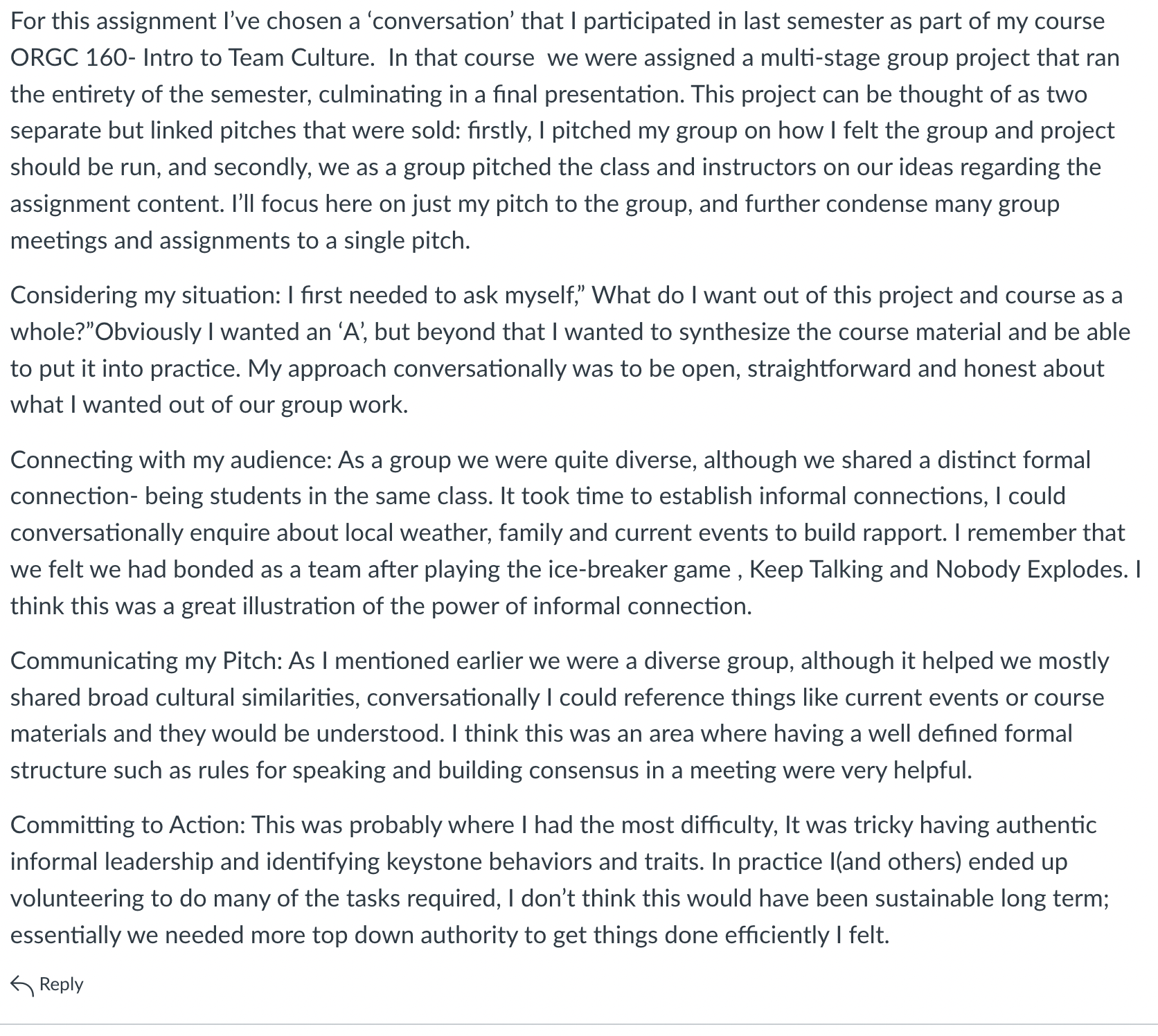 For this assignment I've chosen a 'conversation' that I participated in last semester as part of my course ORGC 160- Intro to Team Culture. In that course we were assigned a multi-stage group project that ran the entirety of the semester, culminating in a final presentation. This project can be thought of as two separate but linked pitches that were sold: firstly, I pitched my group on how I felt the group and project should be run, and secondly, we as a group pitched the class and instructors on our ideas regarding the assignment content. I'll focus here on just my pitch to the group, and further condense many group meetings and assignments to a single pitch.

Considering my situation: I first needed to ask myself," What do I want out of this project and course as a whole?"Obviously I wanted an 'A', but beyond that I wanted to synthesize the course material and be able to put it into practice. My approach conversationally was to be open, straightforward and honest about what I wanted out of our group work.

Connecting with my audience: As a group we were quite diverse, although we shared a distinct formal connection- being students in the same class. It took time to establish informal connections, I could conversationally enquire about local weather, family and current events to build rapport. I remember that we felt we had bonded as a team after playing the ice-breaker game , Keep Talking and Nobody Explodes. I think this was a great illustration of the power of informal connection.

Communicating my Pitch: As I mentioned earlier we were a diverse group, although it helped we mostly shared broad cultural similarities, conversationally I could reference things like current events or course materials and they would be understood. I think this was an area where having a well defined formal structure such as rules for speaking and building consensus in a meeting were very helpful.

Committing to Action: This was probably where I had the most difficulty, It was tricky having authentic informal leadership and identifying keystone behaviors and traits. In practice I(and others) ended up volunteering to do many of the tasks required, I don't think this would have been sustainable long term; essentially we needed more top down authority to get things done efficiently I felt.

Reply